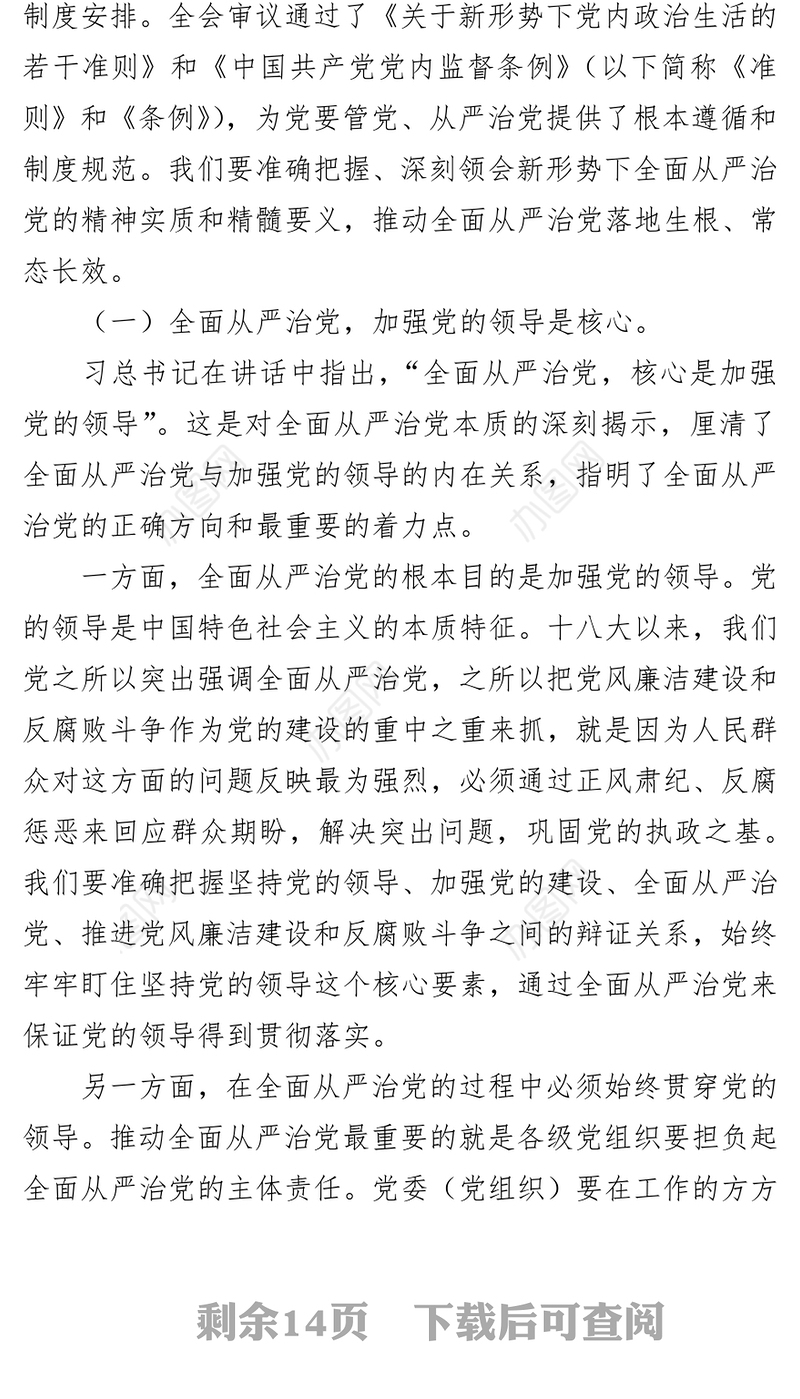 制度安排。全会审议通过了《关于新形势下党内政治生活的若干准则》和《中国共产党党内监督条例》（以下简称《准则》和《条例》），为党要管党、从严治党提供了根本遵循和制度规范。我们要准确把握、深刻领会新形势下全面从严治党的精神实质和精髓要义，推动全面从严治党落地生根、常态长效。

（一）全面从严治党，加强党的领导是核心。

习总书记在讲话中指出，“全面从严治党，核心是加强党的领导”。这是对全面从严治党本质的深刻揭示，厘清了全面从严治党与加强党的领导的内在关系，指明了全面从严治党的正确方向和最重要的着力点。

一方面，全面从严治党的根本目的是加强党的领导。党的领导是中国特色社会主义的本质特征。十八大以来，我们党之所以突出强调全面从严治党，之所以把党风廉洁建设和反腐败斗争作为党的建设的重中之重来抓，就是因为人民群众对这方面的问题反映最为强烈，必须通过正风肃纪、反腐惩恶来回应群众期盼，解决突出问题，巩固党的执政之基。我们要准确把握坚持党的领导、加强党的建设、全面从严治党、推进党风廉洁建设和反腐败斗争之间的辩证关系，始终牢牢盯住坚持党的领导这个核心要素，通过全面从严治党来保证党的领导得到贯彻落实。

另一方面，在全面从严治党的过程中必须始终贯穿党的领导。推动全面从严治党最重要的就是各级党组织要担负起全面从严治党的主体责任。党委（党组织）要在工作的方方

剩余14页　下载后可查阅